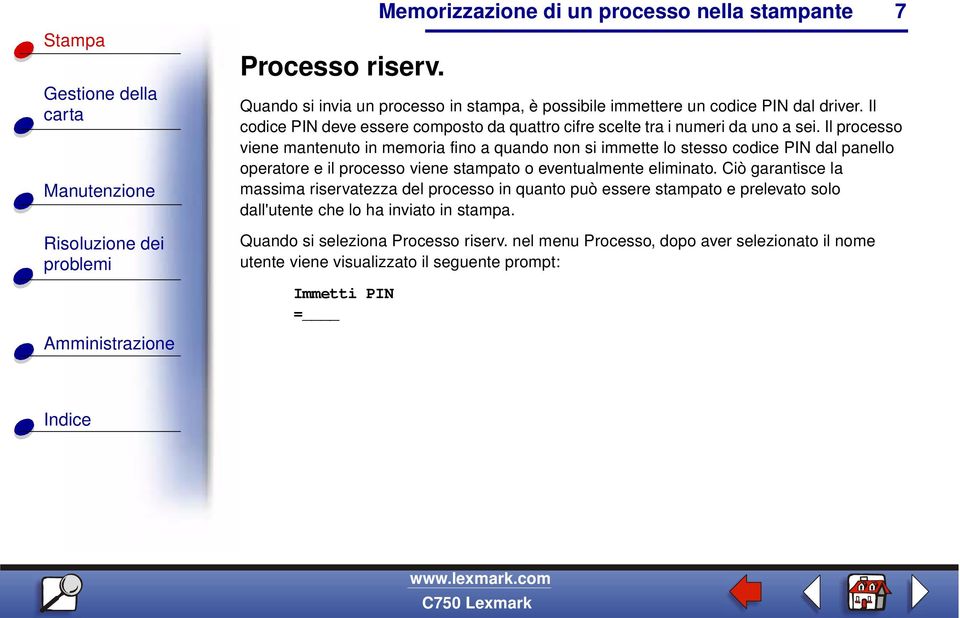 Memorizzazione di un processo nella stampante 7

Stampa

Gestione della carta

Manutenzione

Risoluzione dei problemi

Amministrazione

Indice

Processo riserv.

Quando si invia un processo in stampa, è possibile immettere un codice PIN dal driver. Il codice PIN deve essere composto da quattro cifre scelte tra i numeri da uno a sei. Il processo viene mantenuto in memoria fino a quando non si immette lo stesso codice PIN dal panello operatore e il processo viene stampato o eventualmente eliminato. Ciò garantisce la massima riservatezza del processo in quanto può essere stampato e prelevato solo dall'utente che lo ha inviato in stampa.

Quando si seleziona Processo riserv. nel menu Processo, dopo aver selezionato il nome utente viene visualizzato il seguente prompt:

Immetti PIN
=____

www.lexmark.com
C750 Lexmark